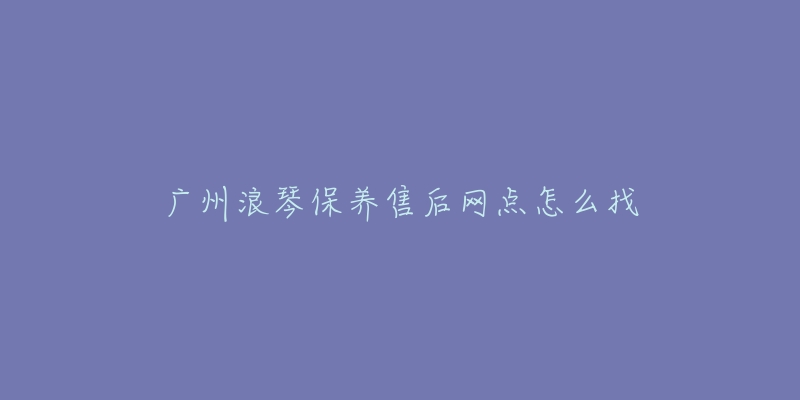 广州浪琴保养售后网点怎么找